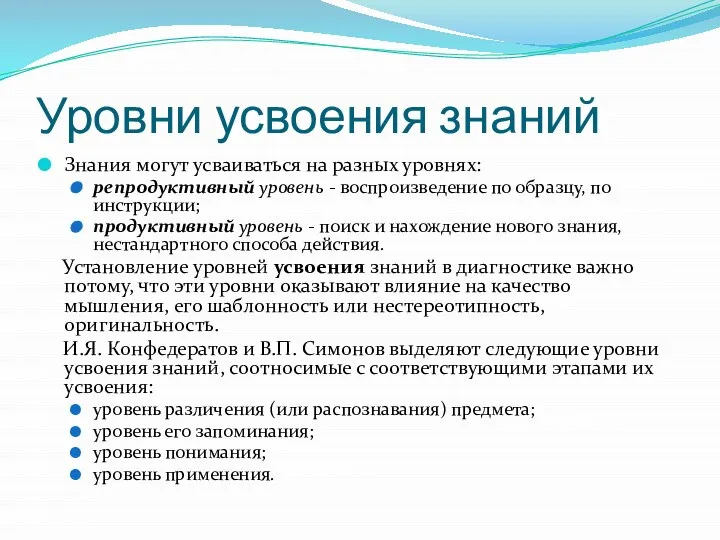 Уровни усвоения знаний

Знания могут усваиваться на разных уровнях:

репродуктивный уровень - воспроизведение по образцу, по инструкции;

продуктивный уровень - поиск и нахождение нового знания, нестандартного способа действия.

Установление уровней усвоения знаний в диагностике важно потому, что эти уровни оказывают влияние на качество мышления, его шаблонность или нестереотипность, оригинальность.

И.Я. Конфедератов и В.П. Симонов выделяют следующие уровни усвоения знаний, соотносимые с соответствующими этапами их усвоения:

уровень различения (или распознавания) предмета;

уровень его запоминания;

уровень понимания;

уровень применения.